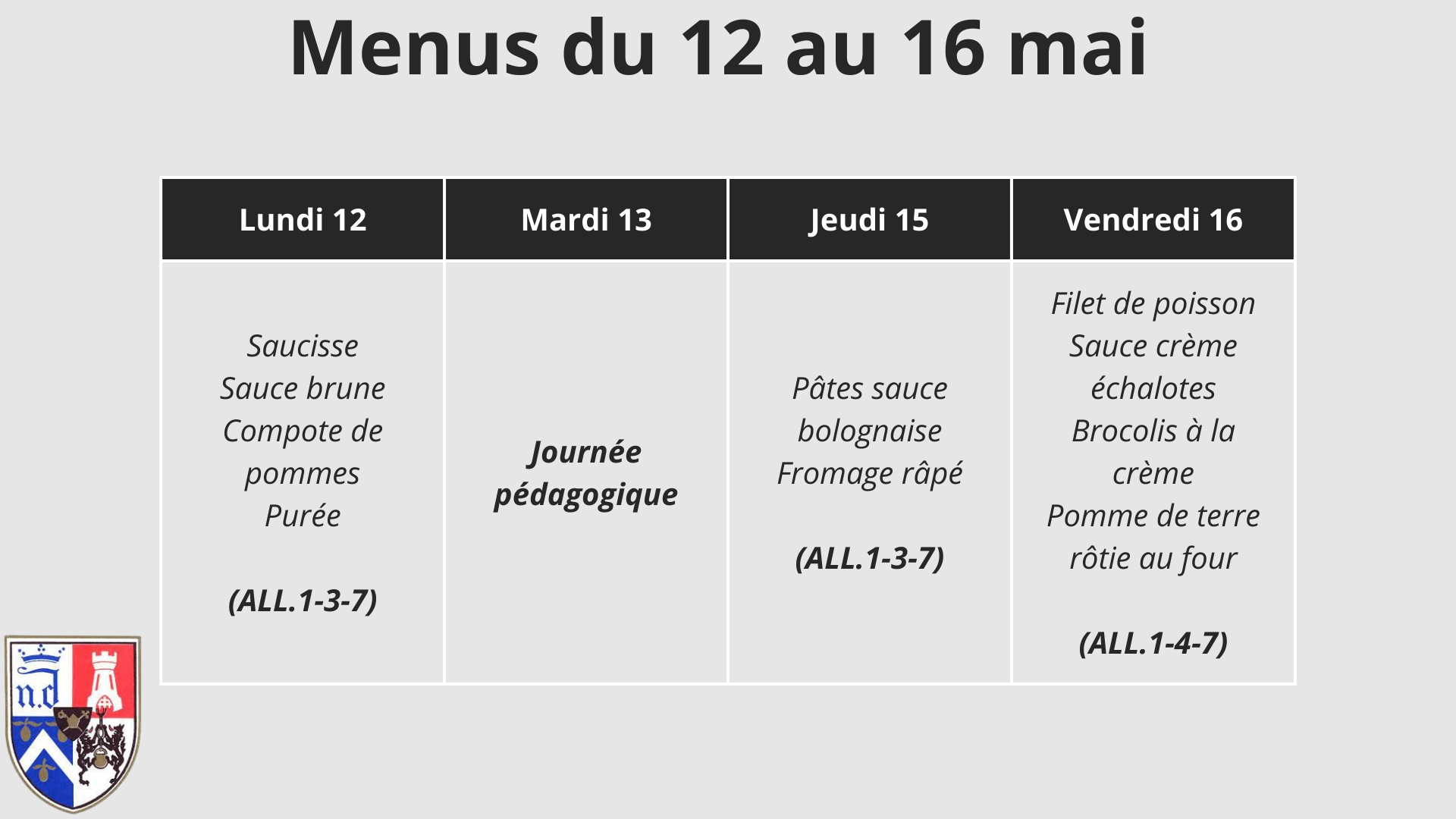 Menus du 12 au 16 mai

| Lundi 12 | Mardi 13 | Jeudi 15 | Vendredi 16 |
|---|---|---|---|
| Saucisse Sauce brune Compote de pommes Purée (ALL.1-3-7) | Journée pédagogique | Pâtes sauce bolognaise Fromage râpé (ALL.1-3-7) | Filet de poisson Sauce crème échalotes Brocolis à la crème Pomme de terre rôtie au four (ALL.1-4-7) |

n.d